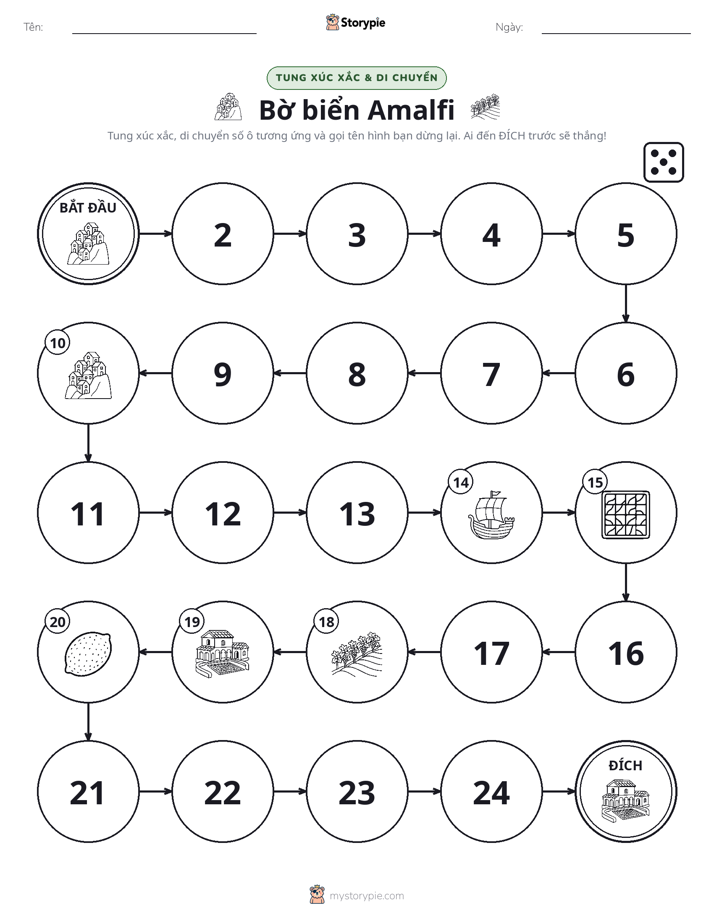 Tên: ____ Storypie Ngày: ____

TUNG XÚC XẮC & DI CHUYỂN

Bờ biển Amalfi

Tung xúc xắc, di chuyển số ô tương ứng và gọi tên hình bạn dừng lại. Ai đến ĐÍCH trước sẽ thắng!

BẮT ĐẦU

2

3

4

5

6

7

8

9

10

11

12

13

14

15

16

17

18

19

20

21

22

23

24

ĐÍCH

mystorypie.com